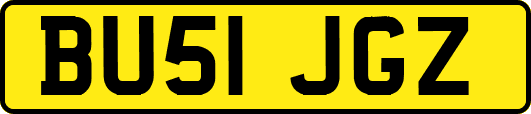 BU51 JGZ